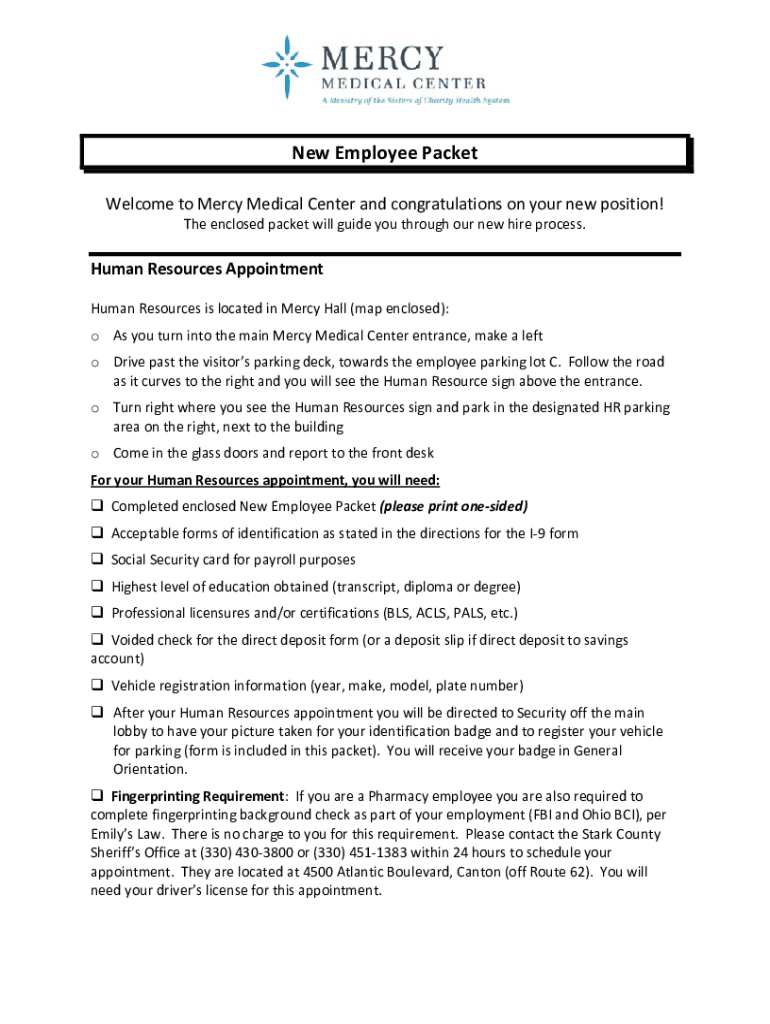 MERCY
MEDICAL CENTER
A Ministry of the Sisters of Charity Health System

New Employee Packet

Welcome to Mercy Medical Center and congratulations on your new position!
The enclosed packet will guide you through our new hire process.

Human Resources Appointment

Human Resources is located in Mercy Hall (map enclosed):

o As you turn into the main Mercy Medical Center entrance, make a left

o Drive past the visitor's parking deck, towards the employee parking lot C. Follow the road as it curves to the right and you will see the Human Resource sign above the entrance.

o Turn right where you see the Human Resources sign and park in the designated HR parking area on the right, next to the building

o Come in the glass doors and report to the front desk

For your Human Resources appointment, you will need:

❑ Completed enclosed New Employee Packet (please print one-sided)

❑ Acceptable forms of identification as stated in the directions for the I-9 form

❑ Social Security card for payroll purposes

❑ Highest level of education obtained (transcript, diploma or degree)

❑ Professional licensures and/or certifications (BLS, ACLS, PALS, etc.)

❑ Voided check for the direct deposit form (or a deposit slip if direct deposit to savings account)

❑ Vehicle registration information (year, make, model, plate number)

❑ After your Human Resources appointment you will be directed to Security off the main lobby to have your picture taken for your identification badge and to register your vehicle for parking (form is included in this packet). You will receive your badge in General Orientation.

❑ Fingerprinting Requirement: If you are a Pharmacy employee you are also required to complete fingerprinting background check as part of your employment (FBI and Ohio BCI), per Emily's Law. There is no charge to you for this requirement. Please contact the Stark County Sheriff's Office at (330) 430-3800 or (330) 451-1383 within 24 hours to schedule your appointment. They are located at 4500 Atlantic Boulevard, Canton (off Route 62). You will need your driver's license for this appointment.